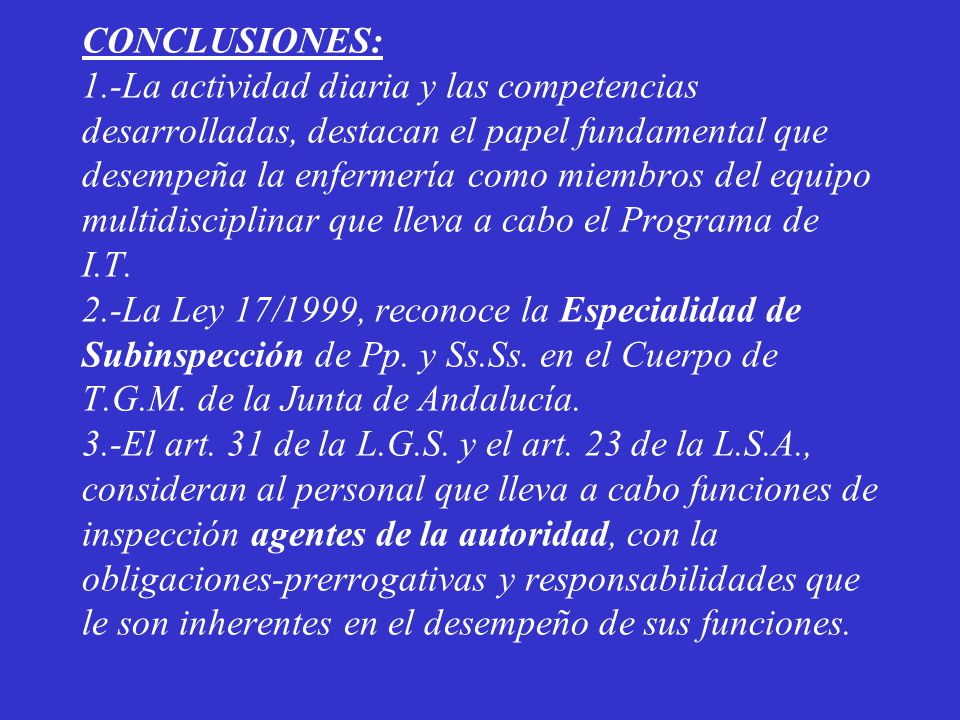 CONCLUSIONES:
1.-La actividad diaria y las competencias desarrolladas, destacan el papel fundamental que desempeña la enfermería como miembros del equipo multidisciplinar que lleva a cabo el Programa de I.T.
2.-La Ley 17/1999, reconoce la Especialidad de Subinspección de Pp. y Ss.Ss. en el Cuerpo de T.G.M. de la Junta de Andalucía.
3.-El art. 31 de la L.G.S. y el art. 23 de la L.S.A., consideran al personal que lleva a cabo funciones de inspección agentes de la autoridad, con la obligaciones-prerrogativas y responsabilidades que le son inherentes en el desempeño de sus funciones.